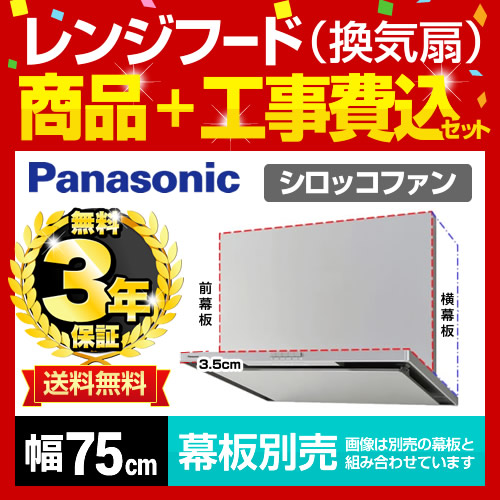 レンジフード（換気扇）
商品＋工事費込セット

Panasonic
シロッコファン

無料
3年
保証

送料無料

前幕板
横幕板
3.5cm

幅75cm
幕板別売
画像は別売の幕板と組み合わせています